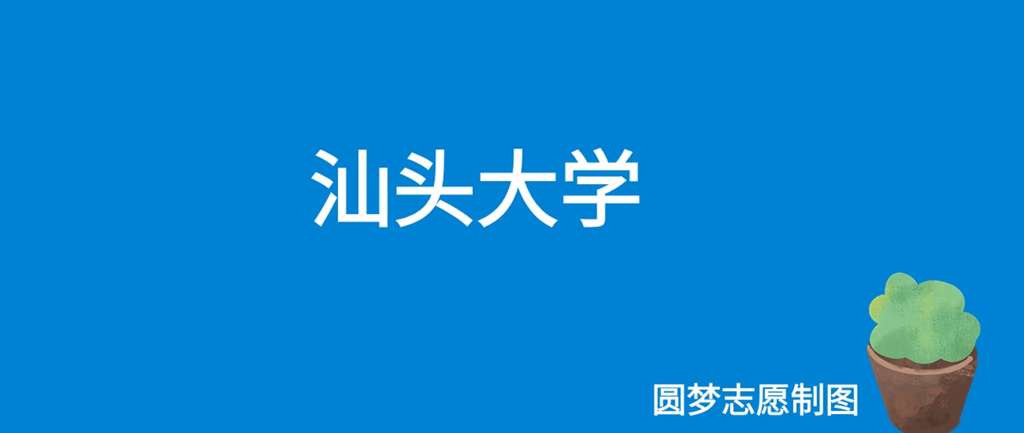 汕头大学

圆梦志愿制图